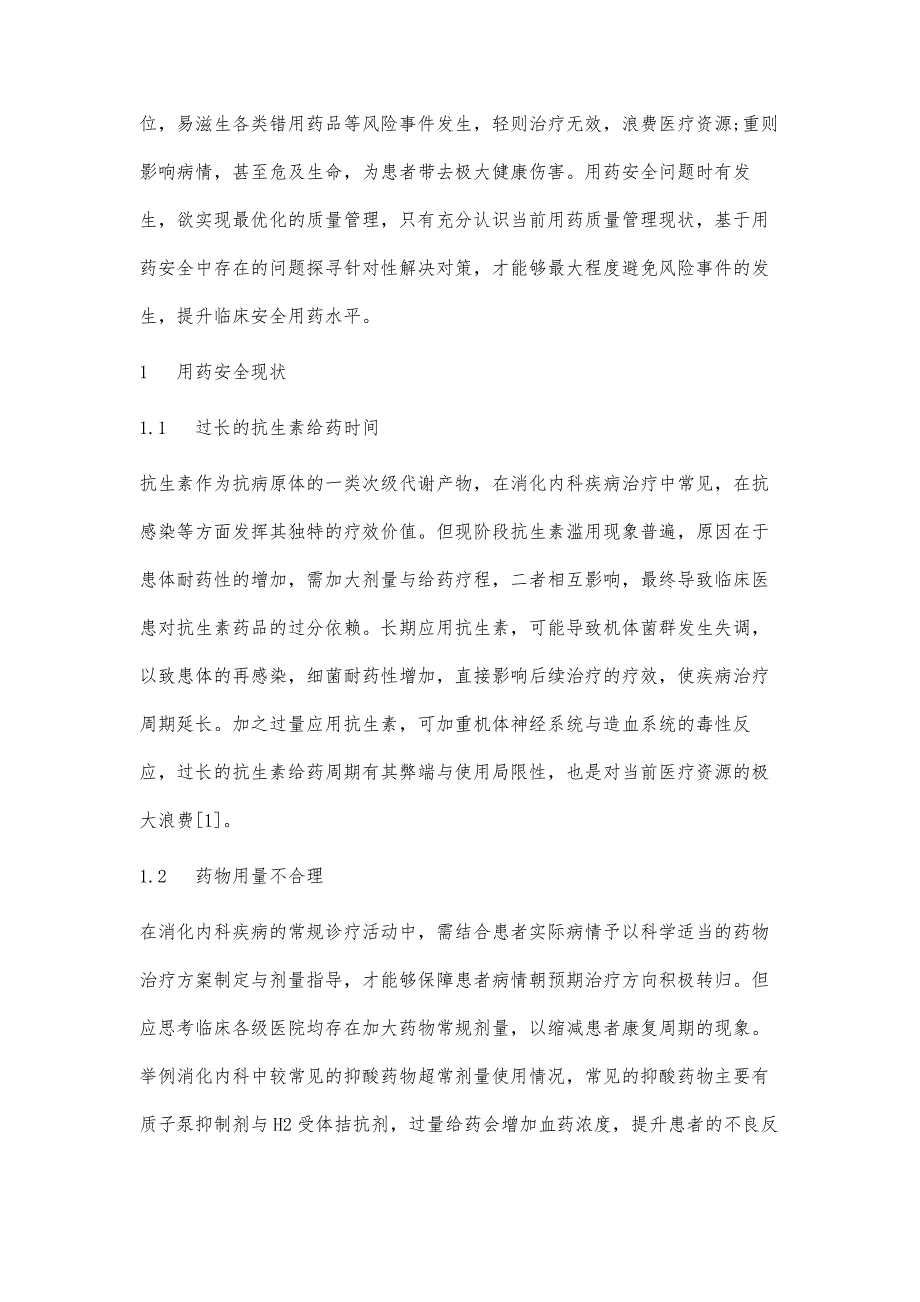 位，易滋生各类错用药品等风险事件发生，轻则治疗无效，浪费医疗资源;重则影响病情，甚至危及生命，为患者带去极大健康伤害。用药安全问题时有发生，欲实现最优化的质量管理，只有充分认识当前用药质量管理现状，基于用药安全中存在的问题探寻针对性解决对策，才能够最大程度避免风险事件的发生，提升临床安全用药水平。

1　用药安全现状

1.1　过长的抗生素给药时间

抗生素作为抗病原体的一类次级代谢产物，在消化内科疾病治疗中常见，在抗感染等方面发挥其独特的疗效价值。但现阶段抗生素滥用现象普遍，原因在于患体耐药性的增加，需加大剂量与给药疗程，二者相互影响，最终导致临床医患对抗生素药品的过分依赖。长期应用抗生素，可能导致机体菌群发生失调，以致患体的再感染，细菌耐药性增加，直接影响后续治疗的疗效，使疾病治疗周期延长。加之过量应用抗生素，可加重机体神经系统与造血系统的毒性反应，过长的抗生素给药周期有其弊端与使用局限性，也是对当前医疗资源的极大浪费[1]。

1.2　药物用量不合理

在消化内科疾病的常规诊疗活动中，需结合患者实际病情予以科学适当的药物治疗方案制定与剂量指导，才能够保障患者病情朝预期治疗方向积极转归。但应思考临床各级医院均存在加大药物常规剂量，以缩减患者康复周期的现象。举例消化内科中较常见的抑酸药物超常剂量使用情况，常见的抑酸药物主要有质子泵抑制剂与H2受体拮抗剂，过量给药会增加血药浓度，提升患者的不良反